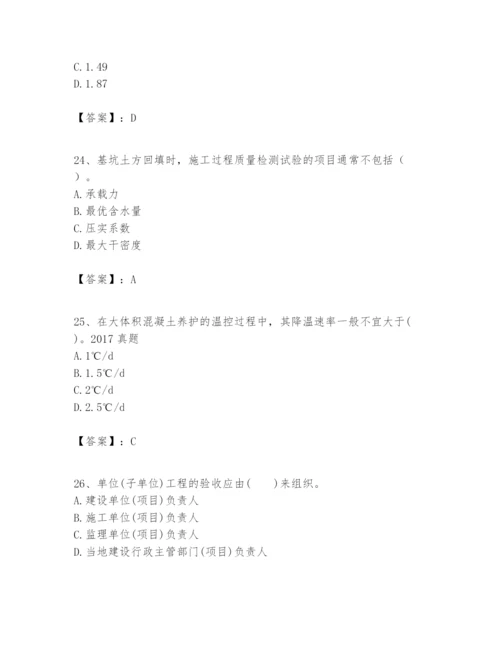 C. 1. 49
D. 1. 87

【答案】：D

24、基坑土方回填时，施工过程质量检测试验的项目通常不包括（ ）。
A. 承载力
B. 最优含水量
C. 压实系数
D. 最大干密度

【答案】：A

25、在大体积混凝土养护的温控过程中，其降温速率一般不宜大于( )。2017 真题
A. 1℃/d
B. 1. 5℃/d
C. 2℃/d
D. 2. 5℃/d

【答案】：C

26、单位(子单位)工程的验收应由(　　)来组织。
A. 建设单位(项目)负责人
B. 施工单位(项目)负责人
C. 监理单位(项目)负责人
D. 当地建设行政主管部门(项目)负责人